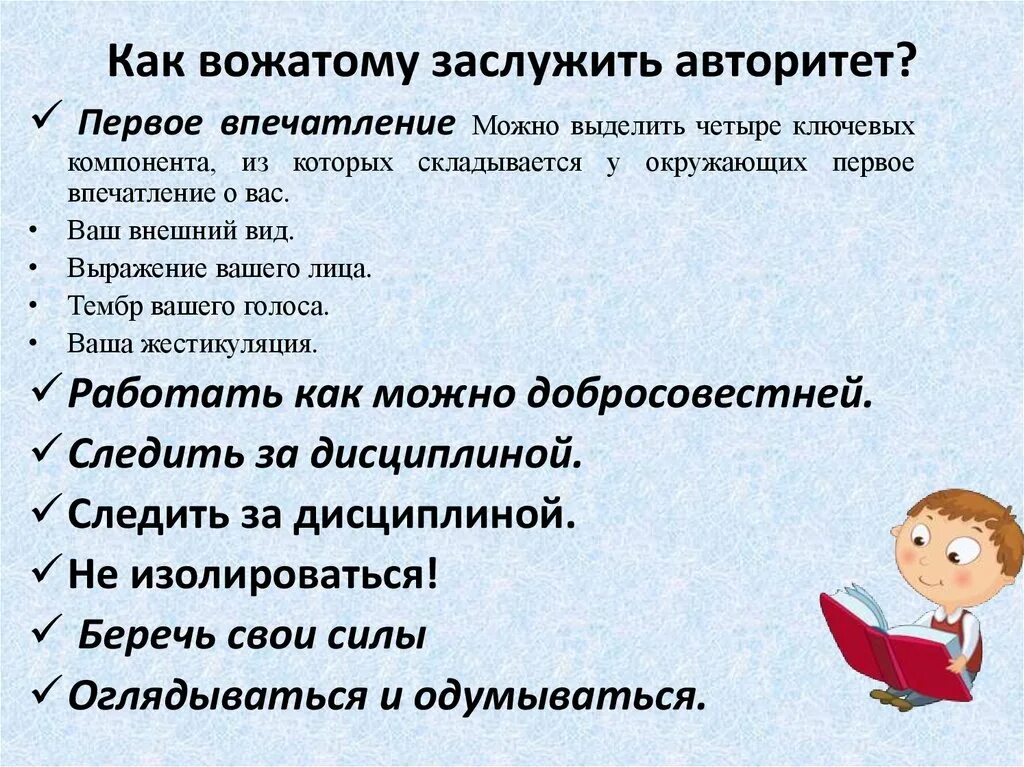 Как вожатому заслужить авторитет?

✓ Первое впечатление Можно выделить четыре ключевых компонента, из которых складывается у окружающих первое впечатление о вас.

• Ваш внешний вид.
• Выражение вашего лица.
• Тембр вашего голоса.
• Ваша жестикуляция.

✓ Работать как можно добросовестней.
✓ Следить за дисциплиной.
✓ Следить за дисциплиной.
✓ Не изолироваться!
✓ Беречь свои силы
✓ Оглядываться и одумываться.